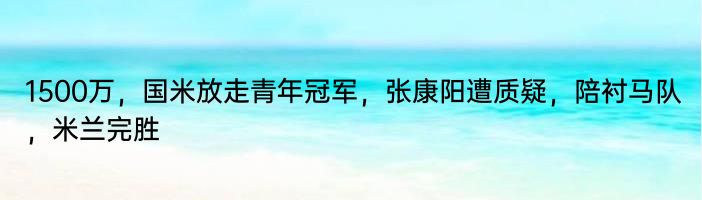 1500万，国米放走青年冠军，张康阳遭质疑，陪衬马队，米兰完胜